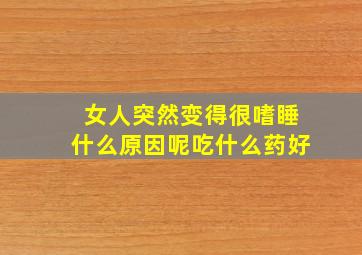 女人突然变得很嗜睡
什么原因呢吃什么药好